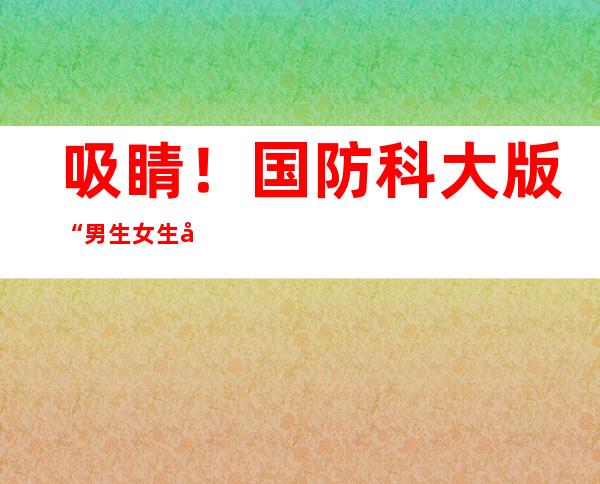 吸睛！国防科大版

“男生女生å